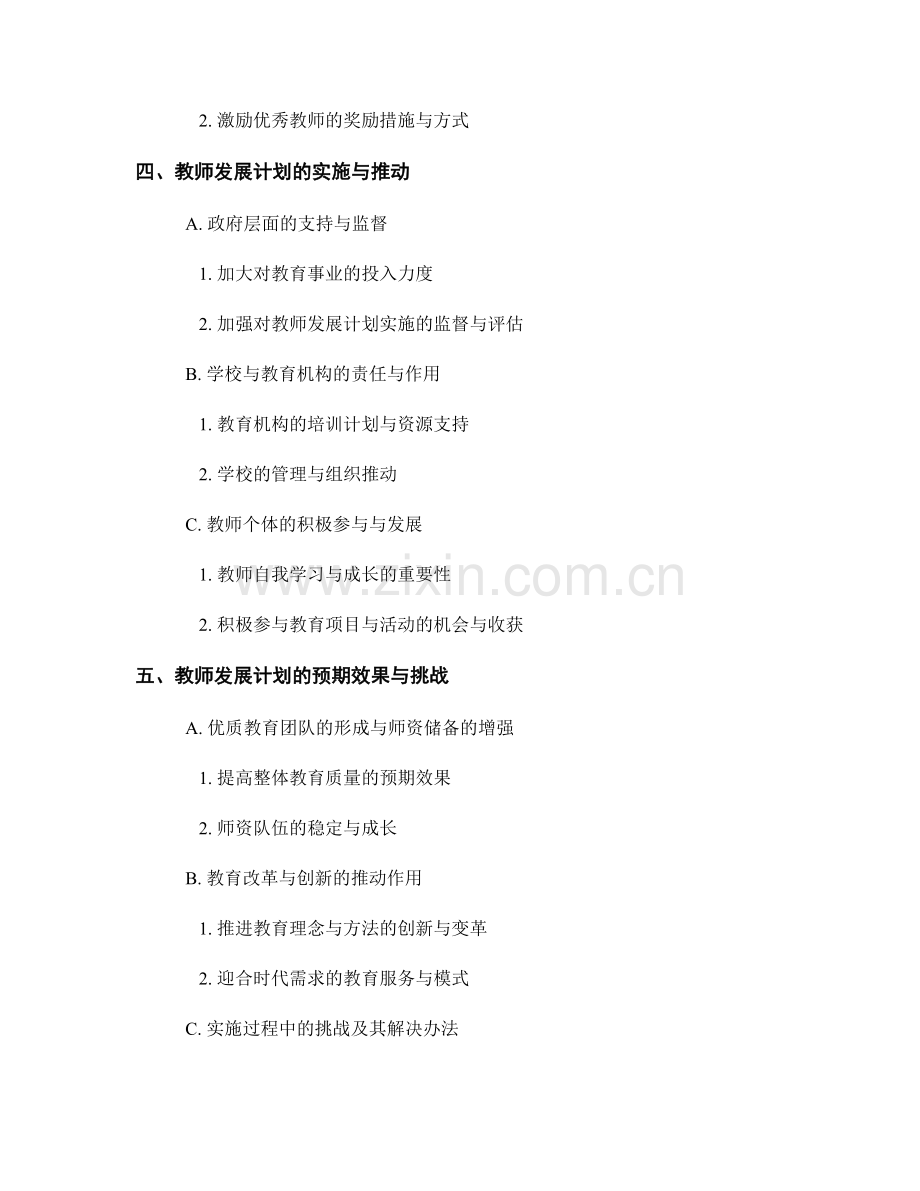 2. 激励优秀教师的奖励措施与方式

四、教师发展计划的实施与推动

A. 政府层面的支持与监督

1. 加大对教育事业的投入力度

2. 加强对教师发展计划实施的监督与评估

B. 学校与教育机构的责任与作用

1. 教育机构的培训计划与资源支持

2. 学校的管理与组织推动

C. 教师个体的积极参与与发展

1. 教师自我学习与成长的重要性

2. 积极参与教育项目与活动的机会与收获

五、教师发展计划的预期效果与挑战

A. 优质教育团队的形成与师资储备的增强

1. 提高整体教育质量的预期效果

2. 师资队伍的稳定与成长

B. 教育改革与创新的推动作用

1. 推进教育理念与方法的创新与变革

2. 迎合时代需求的教育服务与模式

C. 实施过程中的挑战及其解决办法

www.zixin.com.cn